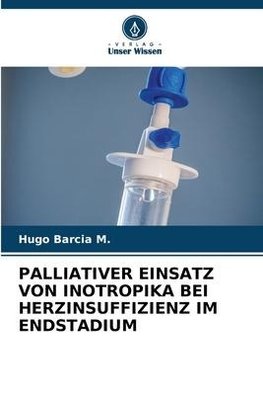 VERLAG
Unser Wissen

Hugo Barcia M.

PALLIATIVER EINSATZ VON INOTROPIKA BEI HERZINSUFFIZIENZ IM ENDSTADIUM